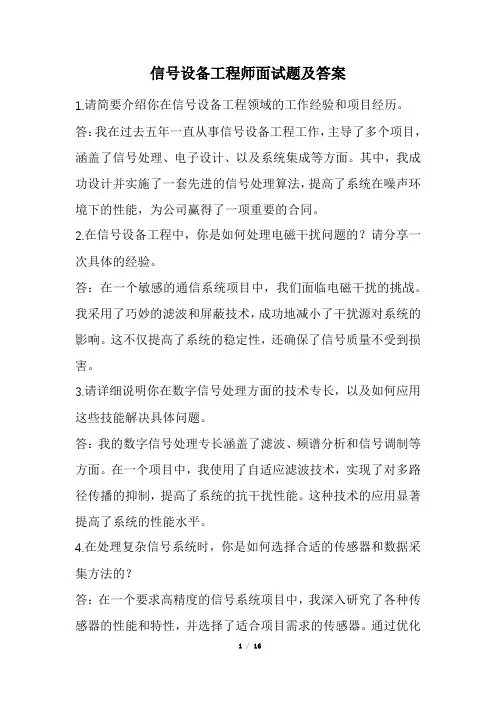 信号设备工程师面试题及答案

1.请简要介绍你在信号设备工程领域的工作经验和项目经历。

答：我在过去五年一直从事信号设备工程工作，主导了多个项目，涵盖了信号处理、电子设计、以及系统集成等方面。其中，我成功设计并实施了一套先进的信号处理算法，提高了系统在噪声环境下的性能，为公司赢得了一项重要的合同。

2.在信号设备工程中，你是如何处理电磁干扰问题的？请分享一次具体的经验。

答：在一个敏感的通信系统项目中，我们面临电磁干扰的挑战。我采用了巧妙的滤波和屏蔽技术，成功地减小了干扰源对系统的影响。这不仅提高了系统的稳定性，还确保了信号质量不受到损害。

3.请详细说明你在数字信号处理方面的技术专长，以及如何应用这些技能解决具体问题。

答：我的数字信号处理专长涵盖了滤波、频谱分析和信号调制等方面。在一个项目中，我使用了自适应滤波技术，实现了对多路径传播的抑制，提高了系统的抗干扰性能。这种技术的应用显著提高了系统的性能水平。

4.在处理复杂信号系统时，你是如何选择合适的传感器和数据采集方法的？

答：在一个要求高精度的信号系统项目中，我深入研究了各种传感器的性能和特性，并选择了适合项目需求的传感器。通过优化

1 / 16